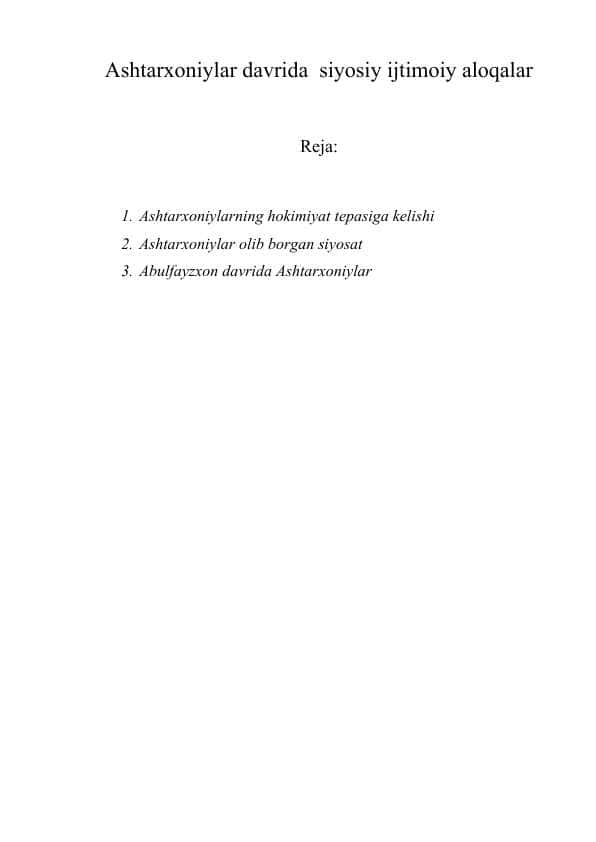 Ashtarxoniylar davrida siyosiy ijtimoiy aloqalar

Reja:

1. Ashtarxoniylarning hokimiyat tepasiga kelishi
2. Ashtarxoniylar olib borgan siyosat
3. Abulfayzxon davrida Ashtarxoniylar